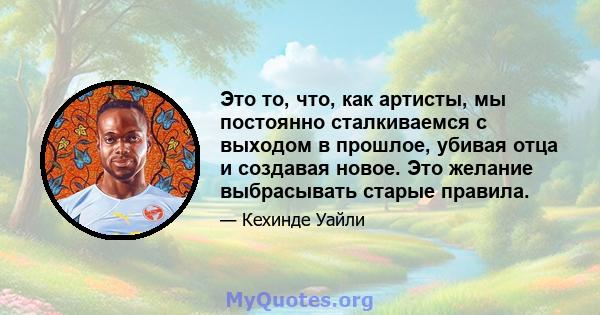 Это то, что, как артисты, мы постоянно сталкиваемся с выходом в прошлое, убивая отца и создавая новое. Это желание выбрасывать старые правила.

— Кехинде Уайли

MyQuotes.org